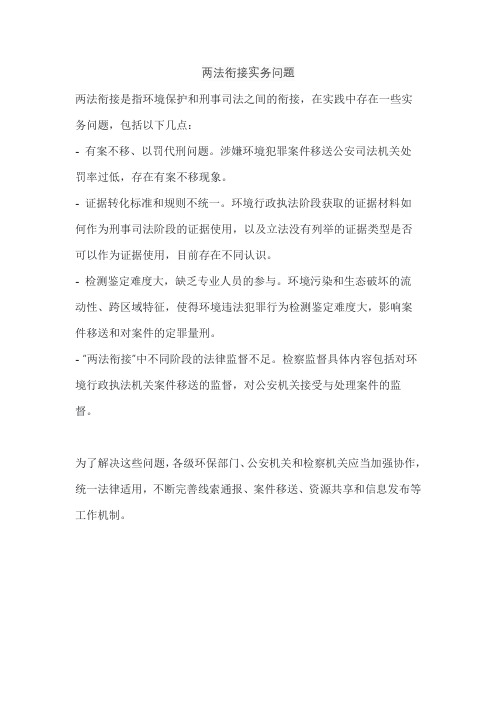 两法衔接实务问题

两法衔接是指环境保护和刑事司法之间的衔接，在实践中存在一些实务问题，包括以下几点：

- 有案不移、以罚代刑问题。涉嫌环境犯罪案件移送公安司法机关处罚率过低，存在有案不移现象。

- 证据转化标准和规则不统一。环境行政执法阶段获取的证据材料如何作为刑事司法阶段的证据使用，以及立法没有列举的证据类型是否可以作为证据使用，目前存在不同认识。

- 检测鉴定难度大，缺乏专业人员的参与。环境污染和生态破坏的流动性、跨区域特征，使得环境违法犯罪行为检测鉴定难度大，影响案件移送和对案件的定罪量刑。

- "两法衔接"中不同阶段的法律监督不足。检察监督具体内容包括对环境行政执法机关案件移送的监督，对公安机关接受与处理案件的监督。

为了解决这些问题，各级环保部门、公安机关和检察机关应当加强协作，统一法律适用，不断完善线索通报、案件移送、资源共享和信息发布等工作机制。